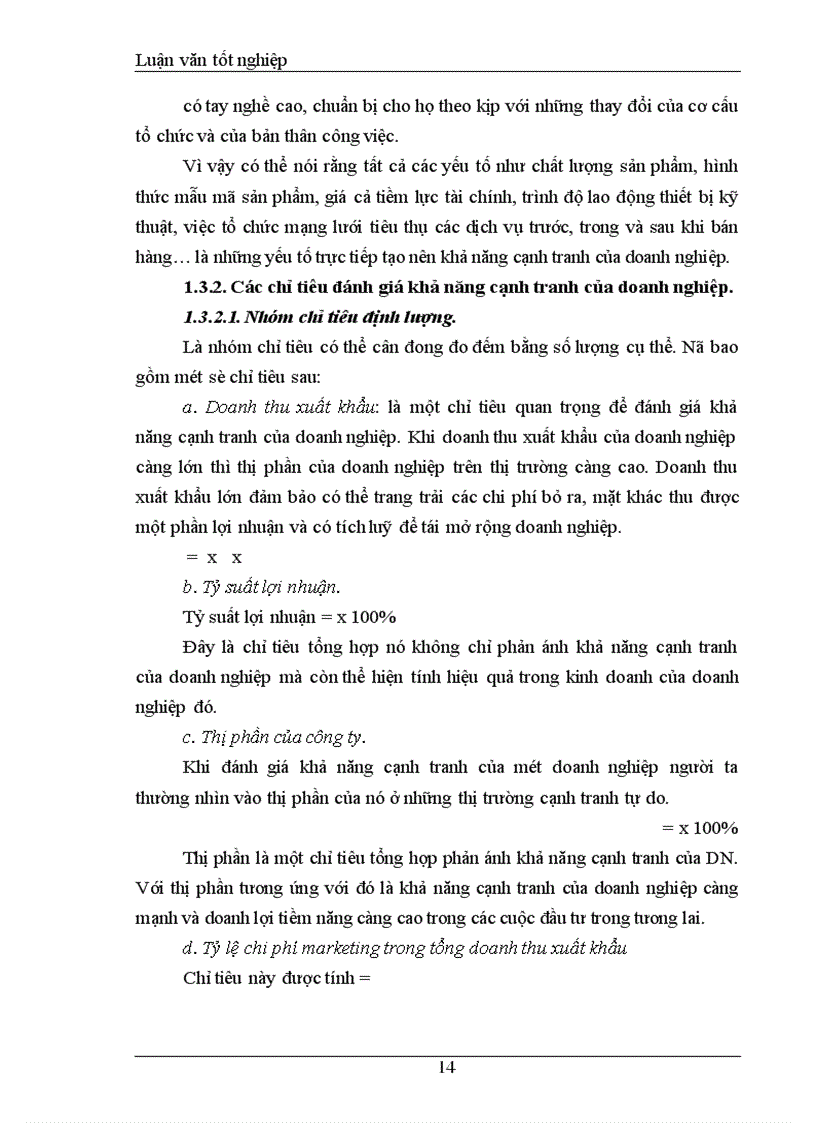 Luận văn tốt nghiệp

có tay nghề cao, chuẩn bị cho họ theo kịp với những thay đổi của cơ cấu tổ chức và của bản thân công việc.

Vì vậy có thể nói rằng tất cả các yếu tố như chất lượng sản phẩm, hình thức mẫu mã sản phẩm, giá cả tiềm lực tài chính, trình độ lao động thiết bị kỹ thuật, việc tổ chức mạng lưới tiêu thụ các dịch vụ trước, trong và sau khi bán hàng… là những yếu tố trực tiếp tạo nên khả năng cạnh tranh của doanh nghiệp.

1.3.2. Các chỉ tiêu đánh giá khả năng cạnh tranh của doanh nghiệp.

1.3.2.1. Nhóm chỉ tiêu định lượng.

Là nhóm chỉ tiêu có thể cân đong đo đếm bằng số lượng cụ thể. Nã bao gồm mét sè chỉ tiêu sau:

a. Doanh thu xuất khẩu: là một chỉ tiêu quan trọng để đánh giá khả năng cạnh tranh của doanh nghiệp. Khi doanh thu xuất khẩu của doanh nghiệp càng lớn thì thị phần của doanh nghiệp trên thị trường càng cao. Doanh thu xuất khẩu lớn đảm bảo có thể trang trải các chi phí bỏ ra, mặt khác thu được một phần lợi nhuận và có tích luỹ để tái mở rộng doanh nghiệp.

= x x

b. Tỷ suất lợi nhuận.

Tỷ suất lợi nhuận = x 100%

Đây là chỉ tiêu tổng hợp nó không chỉ phản ánh khả năng cạnh tranh của doanh nghiệp mà còn thể hiện tính hiệu quả trong kinh doanh của doanh nghiệp đó.

c. Thị phần của công ty.

Khi đánh giá khả năng cạnh tranh của mét doanh nghiệp người ta thường nhìn vào thị phần của nó ở những thị trường cạnh tranh tự do.

= x 100%

Thị phần là một chỉ tiêu tổng hợp phản ánh khả năng cạnh tranh của DN. Với thị phần tương ứng với đó là khả năng cạnh tranh của doanh nghiệp càng mạnh và doanh lợi tiềm năng càng cao trong các cuộc đầu tư trong tương lai.

d. Tỷ lệ chi phí marketing trong tổng doanh thu xuất khẩu

Chỉ tiêu này được tính =

14